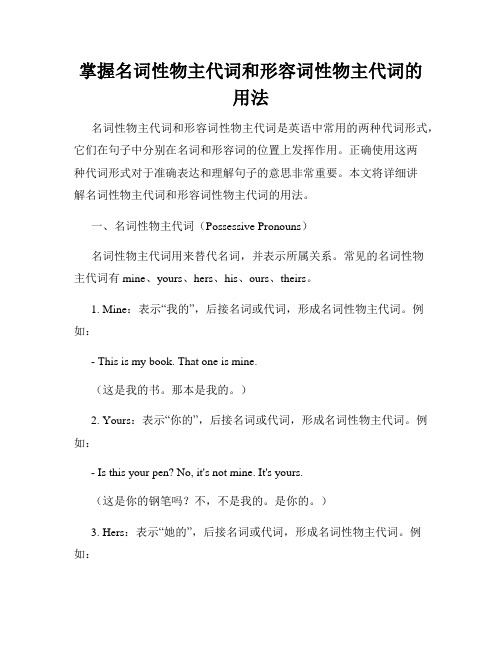 掌握名词性物主代词和形容词性物主代词的用法

名词性物主代词和形容词性物主代词是英语中常用的两种代词形式，它们在句子中分别在名词和形容词的位置上发挥作用。正确使用这两种代词形式对于准确表达和理解句子的意思非常重要。本文将详细讲解名词性物主代词和形容词性物主代词的用法。

一、名词性物主代词（Possessive Pronouns）

名词性物主代词用来替代名词，并表示所属关系。常见的名词性物主代词有 mine、yours、hers、his、ours、theirs。

1. Mine：表示“我的”，后接名词或代词，形成名词性物主代词。例如：

- This is my book. That one is mine.

（这是我的书。那本是我的。）

2. Yours：表示“你的”，后接名词或代词，形成名词性物主代词。例如：

- Is this your pen? No, it's not mine. It's yours.

（这是你的钢笔吗？不，不是我的。是你的。）

3. Hers：表示“她的”，后接名词或代词，形成名词性物主代词。例如：